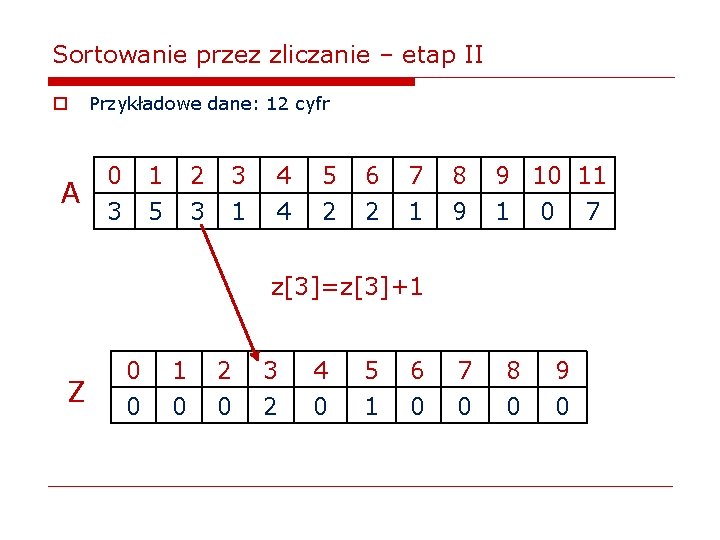 Sortowanie przez zliczanie – etap II

Przykładowe dane: 12 cyfr

A

| 0 | 1 | 2 | 3 | 4 | 5 | 6 | 7 | 8 | 9 | 10 | 11 |
|---|---|---|---|---|---|---|---|---|---|---|---|
| 3 | 5 | 3 | 1 | 4 | 2 | 2 | 1 | 9 | 1 | 0 | 7 |

z[3]=z[3]+1

Z

| 0 | 1 | 2 | 3 | 4 | 5 | 6 | 7 | 8 | 9 |
|---|---|---|---|---|---|---|---|---|---|
| 0 | 0 | 0 | 2 | 0 | 1 | 0 | 0 | 0 | 0 |